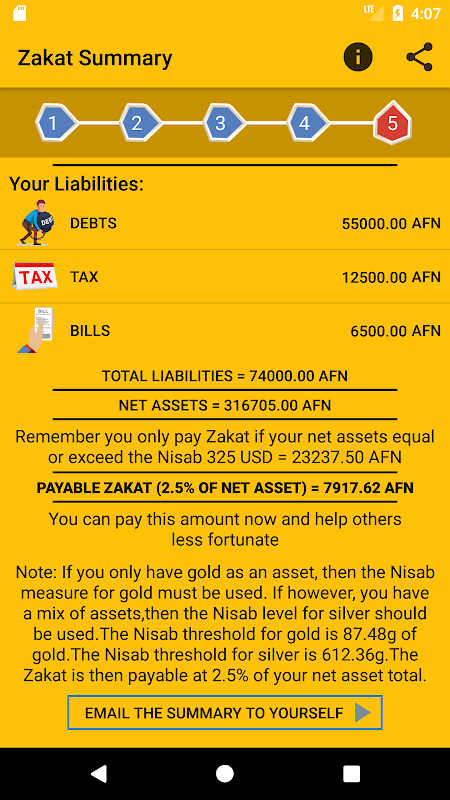 LTE 4:07

Zakat Summary

1 2 3 4 5

Your Liabilities:

DEBTS 55000.00 AFN

TAX 12500.00 AFN

BILLS 6500.00 AFN

TOTAL LIABILITIES = 74000.00 AFN

NET ASSETS = 316705.00 AFN

Remember you only pay Zakat if your net assets equal or exceed the Nisab 325 USD = 23237.50 AFN

PAYABLE ZAKAT (2.5% OF NET ASSET) = 7917.62 AFN

You can pay this amount now and help others less fortunate

Note: If you only have gold as an asset, then the Nisab measure for gold must be used. If however, you have a mix of assets,then the Nisab level for silver should be used.The Nisab threshold for gold is 87.48g of gold.The Nisab threshold for silver is 612.36g.The Zakat is then payable at 2.5% of your net asset total.

EMAIL THE SUMMARY TO YOURSELF